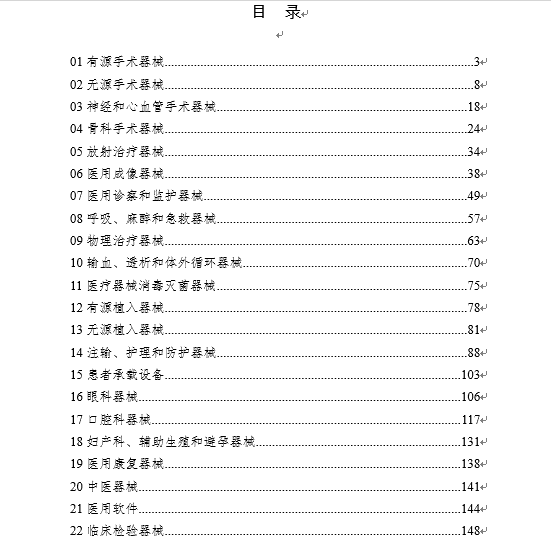 目　录

01 有源手术器械......3
02 无源手术器械......8
03 神经和心血管手术器械......18
04 骨科手术器械......24
05 放射治疗器械......34
06 医用成像器械......38
07 医用诊察和监护器械......49
08 呼吸、麻醉和急救器械......57
09 物理治疗器械......63
10 输血、透析和体外循环器械......70
11 医疗器械消毒灭菌器械......75
12 有源植入器械......78
13 无源植入器械......81
14 注输、护理和防护器械......88
15 患者承载设备......103
16 眼科器械......106
17 口腔科器械......117
18 妇产科、辅助生殖和避孕器械......131
19 医用康复器械......138
20 中医器械......141
21 医用软件......144
22 临床检验器械......148